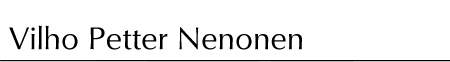 Vilho Petter Nenonen